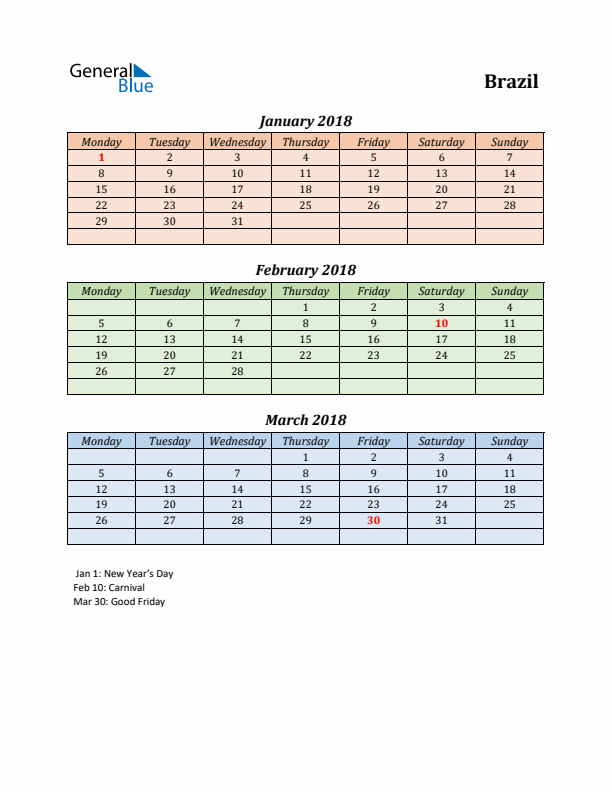 General Blue

Brazil

January 2018

| Monday | Tuesday | Wednesday | Thursday | Friday | Saturday | Sunday |
|---|---|---|---|---|---|---|
| 1 | 2 | 3 | 4 | 5 | 6 | 7 |
| 8 | 9 | 10 | 11 | 12 | 13 | 14 |
| 15 | 16 | 17 | 18 | 19 | 20 | 21 |
| 22 | 23 | 24 | 25 | 26 | 27 | 28 |
| 29 | 30 | 31 | | | | |
| | | | | | | |

February 2018

| Monday | Tuesday | Wednesday | Thursday | Friday | Saturday | Sunday |
|---|---|---|---|---|---|---|
| | | | 1 | 2 | 3 | 4 |
| 5 | 6 | 7 | 8 | 9 | 10 | 11 |
| 12 | 13 | 14 | 15 | 16 | 17 | 18 |
| 19 | 20 | 21 | 22 | 23 | 24 | 25 |
| 26 | 27 | 28 | | | | |
| | | | | | | |

March 2018

| Monday | Tuesday | Wednesday | Thursday | Friday | Saturday | Sunday |
|---|---|---|---|---|---|---|
| | | | 1 | 2 | 3 | 4 |
| 5 | 6 | 7 | 8 | 9 | 10 | 11 |
| 12 | 13 | 14 | 15 | 16 | 17 | 18 |
| 19 | 20 | 21 | 22 | 23 | 24 | 25 |
| 26 | 27 | 28 | 29 | 30 | 31 | |
| | | | | | | |

Jan 1: New Year's Day
Feb 10: Carnival
Mar 30: Good Friday